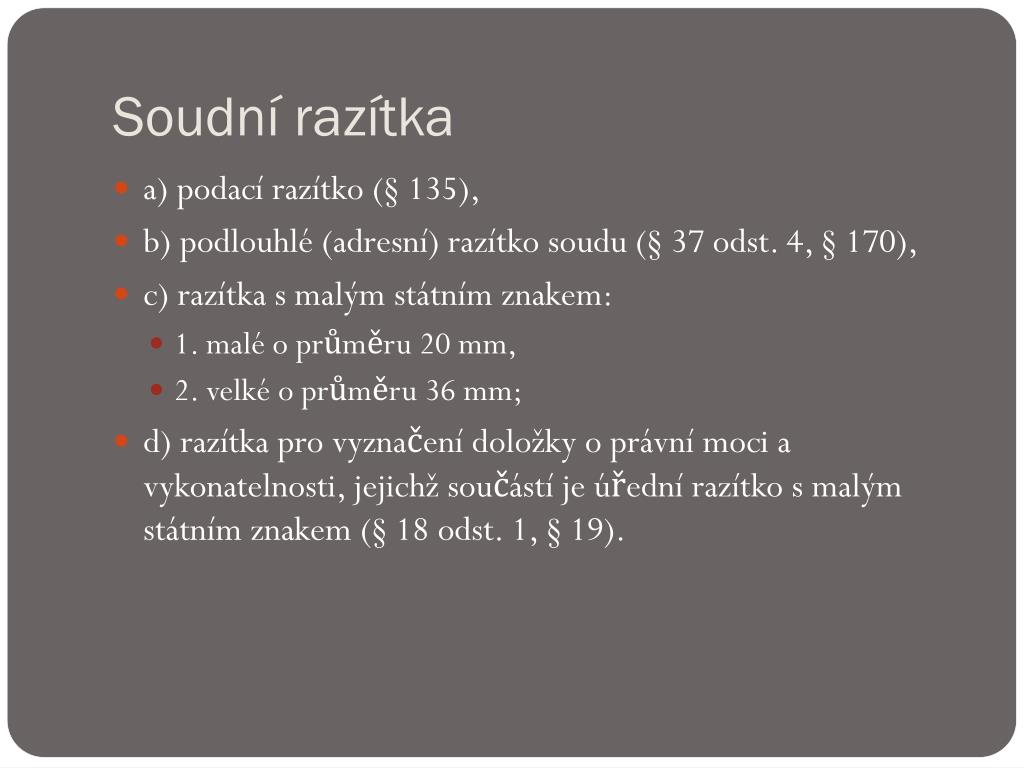 Soudní razítka

a) podací razítko (§ 135),

b) podlouhlé (adresní) razítko soudu (§ 37 odst. 4, § 170),

c) razítka s malým státním znakem:

1. malé o průměru 20 mm,

2. velké o průměru 36 mm;

d) razítka pro vyznačení doložky o právní moci a vykonatelnosti, jejichž součástí je úřední razítko s malým státním znakem (§ 18 odst. 1, § 19).